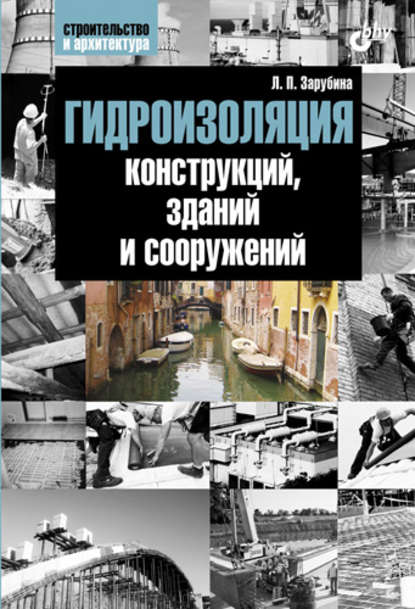 строительство
и архитектура

bhv

Л. П. Зарубина

ГИДРОИЗОЛЯЦИЯ
конструкций,
зданий
и сооружений